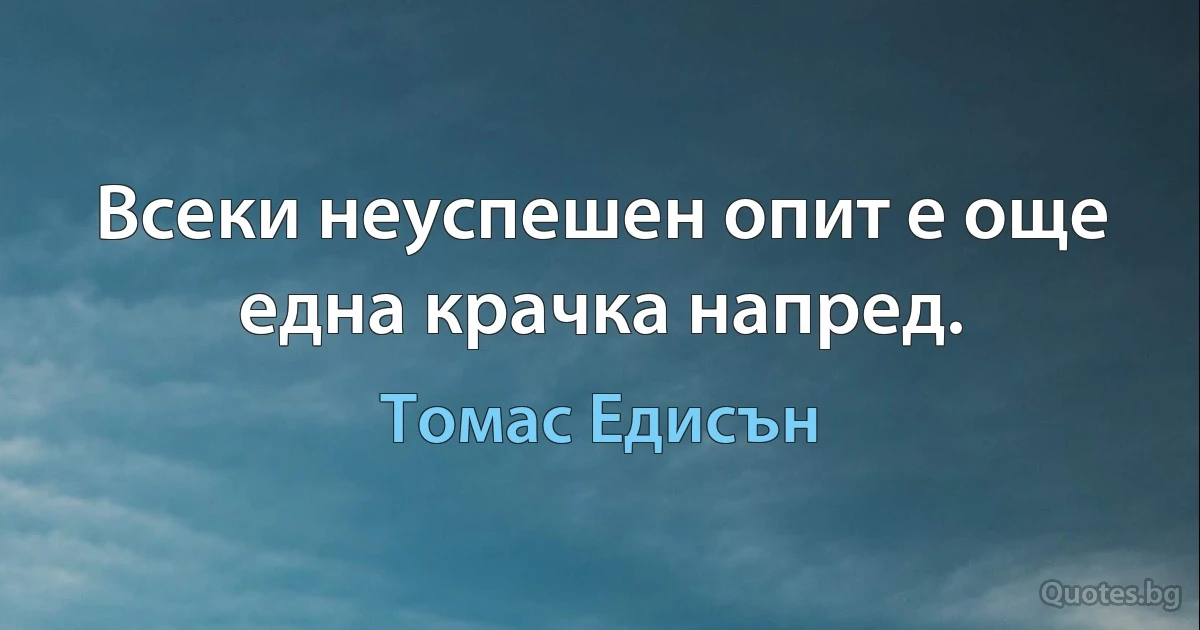 Всеки неуспешен опит е още една крачка напред.

Томас Едисън

Quotes.bg